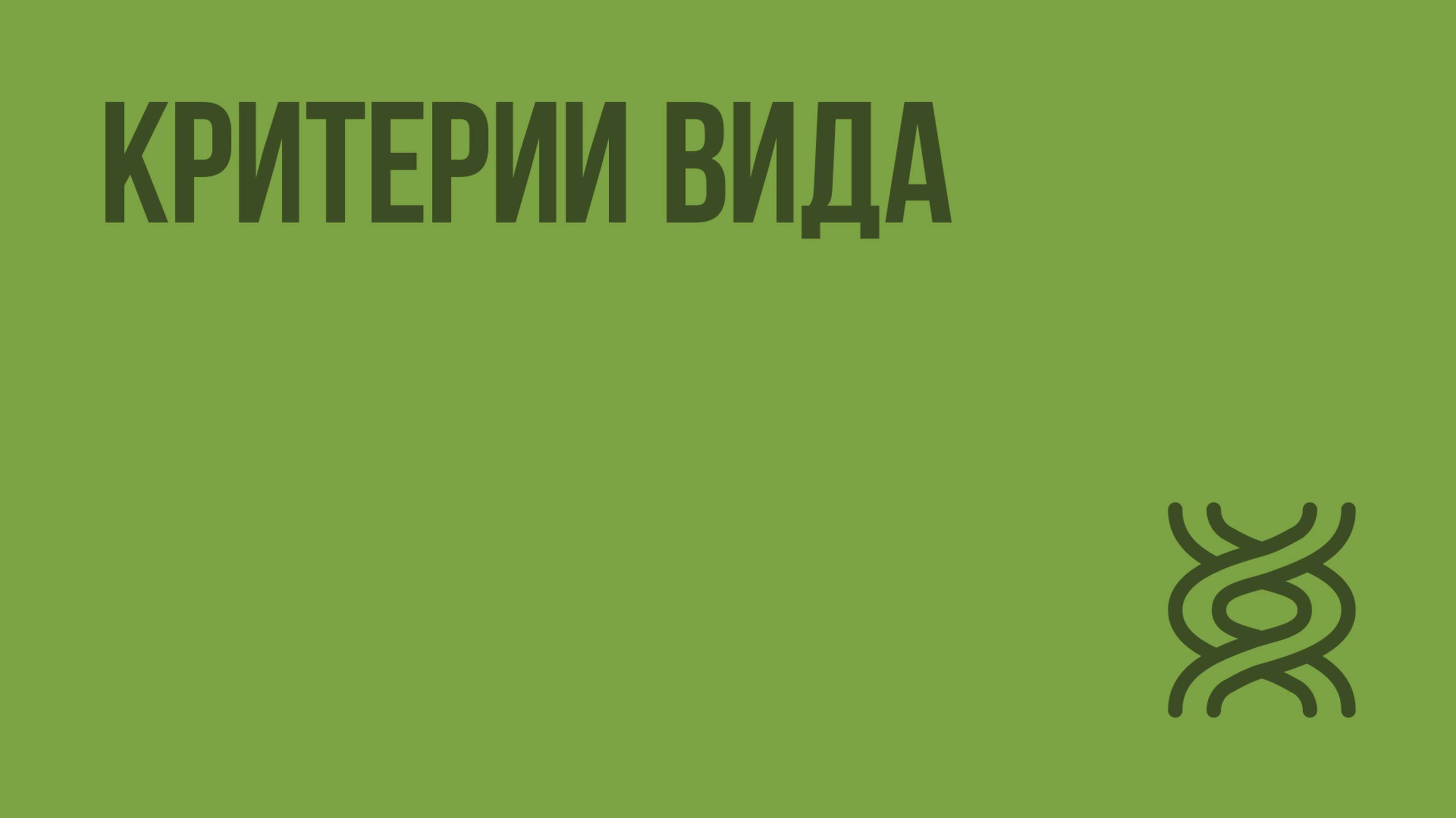 КРИТЕРИИ ВИДА